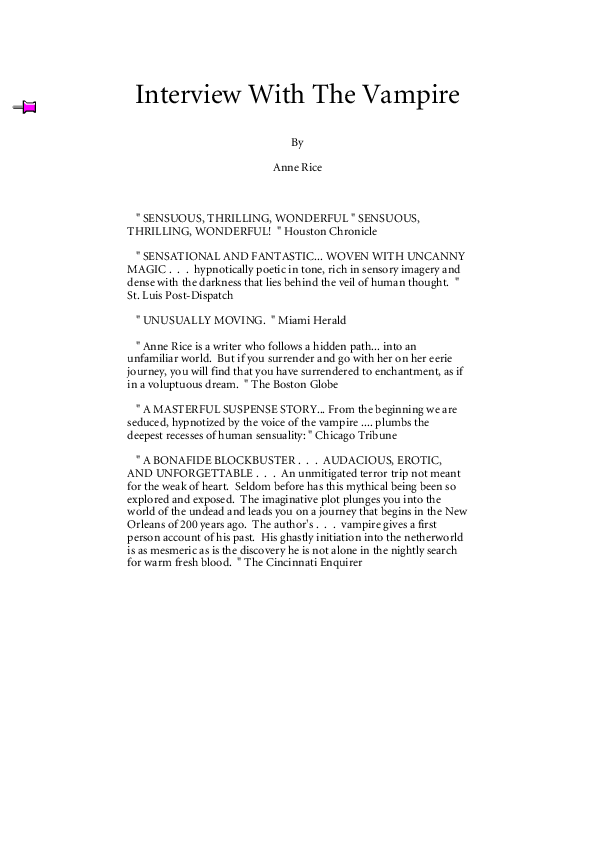 Interview With The Vampire

By

Anne Rice

" SENSUOUS, THRILLING, WONDERFUL " SENSUOUS, THRILLING, WONDERFUL! " Houston Chronicle

" SENSATIONAL AND FANTASTIC... WOVEN WITH UNCANNY MAGIC . . . hypnotically poetic in tone, rich in sensory imagery and dense with the darkness that lies behind the veil of human thought. " St. Luis Post-Dispatch

" UNUSUALLY MOVING. " Miami Herald

" Anne Rice is a writer who follows a hidden path... into an unfamiliar world. But if you surrender and go with her on her eerie journey, you will find that you have surrendered to enchantment, as if in a voluptuous dream. " The Boston Globe

" A MASTERFUL SUSPENSE STORY... From the beginning we are seduced, hypnotized by the voice of the vampire .... plumbs the deepest recesses of human sensuality: " Chicago Tribune

" A BONAFIDE BLOCKBUSTER . . . AUDACIOUS, EROTIC, AND UNFORGETTABLE . . . An unmitigated terror trip not meant for the weak of heart. Seldom before has this mythical being been so explored and exposed. The imaginative plot plunges you into the world of the undead and leads you on a journey that begins in the New Orleans of 200 years ago. The author's . . . vampire gives a first person account of his past. His ghastly initiation into the netherworld is as mesmeric as is the discovery he is not alone in the nightly search for warm fresh blood. " The Cincinnati Enquirer